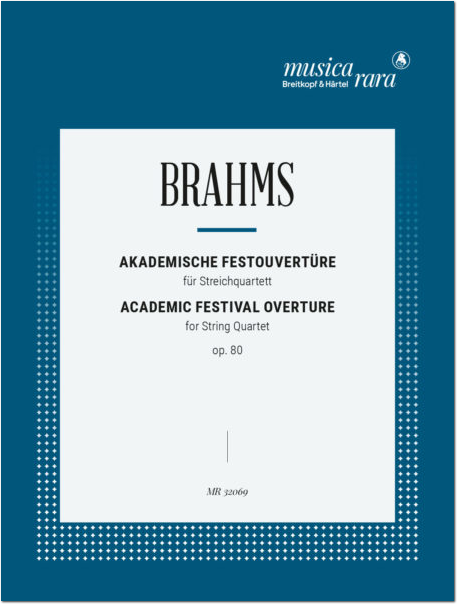 musica rara
Breitkopf & Härtel

BRAHMS

AKADEMISCHE FESTOUVERTÜRE
für Streichquartett
ACADEMIC FESTIVAL OVERTURE
for String Quartet
op. 80

MR 32069